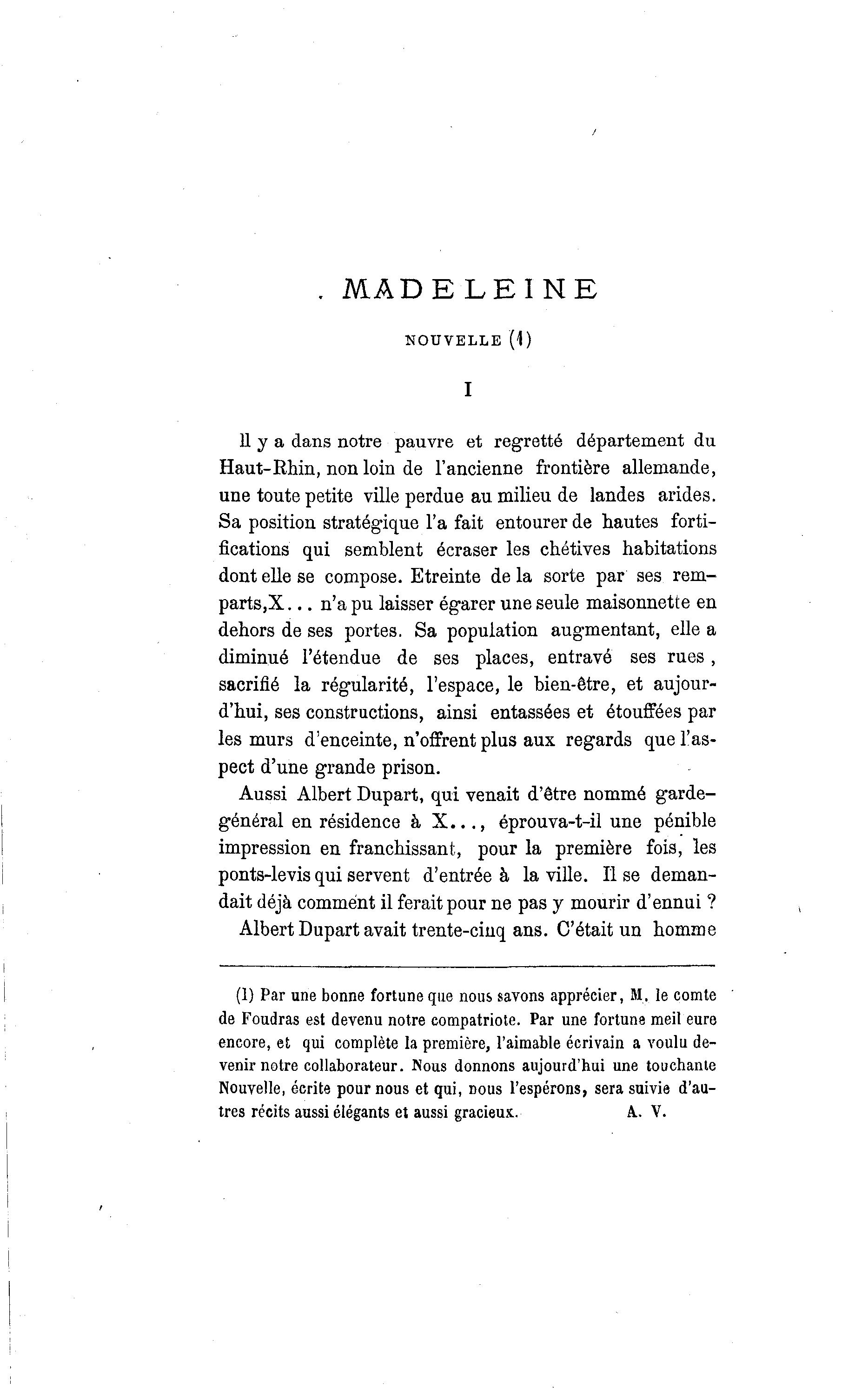 MADELEINE

NOUVELLE (1)

I

Il y a dans notre pauvre et regretté département du Haut-Rhin, non loin de l'ancienne frontière allemande, une toute petite ville perdue au milieu de landes arides. Sa position stratégique l'a fait entourer de hautes fortifications qui semblent écraser les chétives habitations dont elle se compose. Etreinte de la sorte par ses remparts, X... n'a pu laisser égarer une seule maisonnette en dehors de ses portes. Sa population augmentant, elle a diminué l'étendue de ses places, entravé ses rues, sacrifié la régularité, l'espace, le bien-être, et aujourd'hui, ses constructions, ainsi entassées et étouffées par les murs d'enceinte, n'offrent plus aux regards que l'aspect d'une grande prison.

Aussi Albert Dupart, qui venait d'être nommé garde-général en résidence à X..., éprouva-t-il une pénible impression en franchissant, pour la première fois, les ponts-levis qui servent d'entrée à la ville. Il se demandait déjà comment il ferait pour ne pas y mourir d'ennui ?

Albert Dupart avait trente-cinq ans. C'était un homme

(1) Par une bonne fortune que nous savons apprécier, M. le comte de Foudras est devenu notre compatriote. Par une fortune meil eure encore, et qui complète la première, l'aimable écrivain a voulu devenir notre collaborateur. Nous donnons aujourd'hui une touchante Nouvelle, écrite pour nous et qui, nous l'espérons, sera suivie d'autres récits aussi élégants et aussi gracieux. A. V.